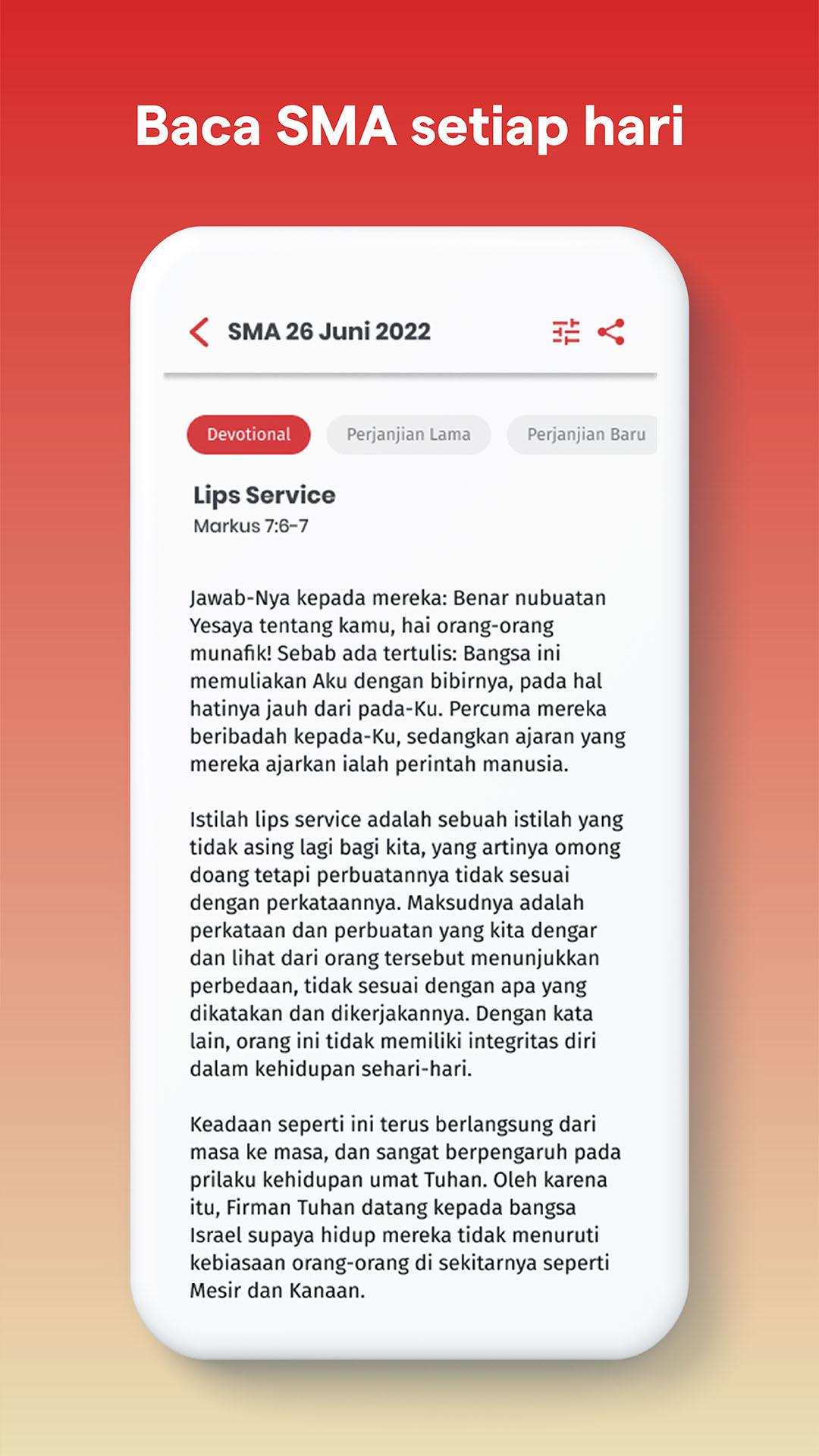 Baca SMA setiap hari

SMA 26 Juni 2022

Devotional

Perjanjian Lama

Perjanjian Baru

Lips Service

Markus 7:6-7

Jawab-Nya kepada mereka: Benar nubuatan Yesaya tentang kamu, hai orang-orang munafik! Sebab ada tertulis: Bangsa ini memuliakan Aku dengan bibirnya, pada hal hatinya jauh dari pada-Ku. Percuma mereka beribadah kepada-Ku, sedangkan ajaran yang mereka ajarkan ialah perintah manusia.

Istilah lips service adalah sebuah istilah yang tidak asing lagi bagi kita, yang artinya omong doang tetapi perbuatannya tidak sesuai dengan perkataannya. Maksudnya adalah perkataan dan perbuatan yang kita dengar dan lihat dari orang tersebut menunjukkan perbedaan, tidak sesuai dengan apa yang dikatakan dan dikerjakannya. Dengan kata lain, orang ini tidak memiliki integritas diri dalam kehidupan sehari-hari.

Keadaan seperti ini terus berlangsung dari masa ke masa, dan sangat berpengaruh pada prilaku kehidupan umat Tuhan. Oleh karena itu, Firman Tuhan datang kepada bangsa Israel supaya hidup mereka tidak menuruti kebiasaan orang-orang di sekitarnya seperti Mesir dan Kanaan.